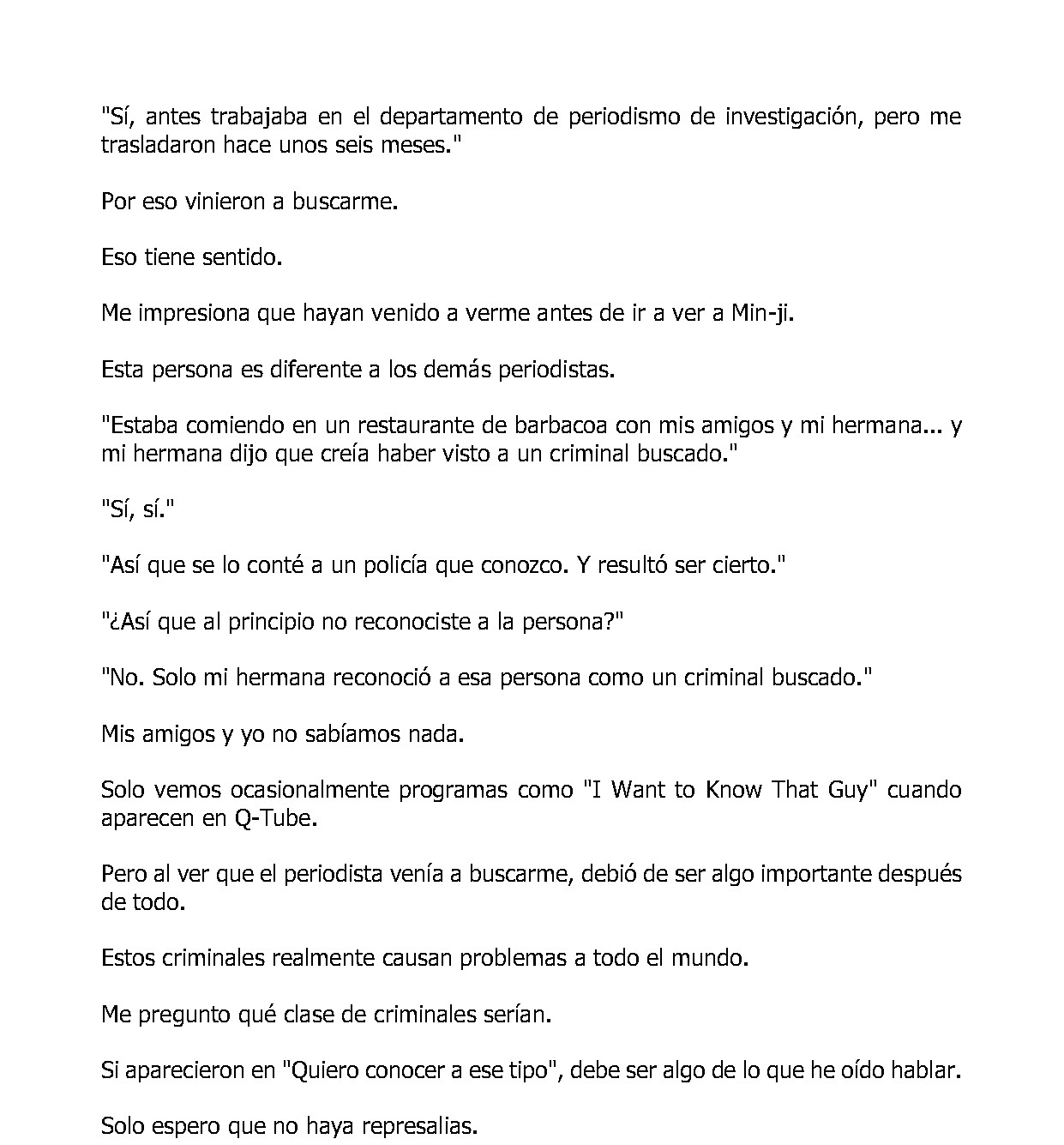 "Sí, antes trabajaba en el departamento de periodismo de investigación, pero me trasladaron hace unos seis meses."

Por eso vinieron a buscarme.

Eso tiene sentido.

Me impresiona que hayan venido a verme antes de ir a ver a Min-ji.

Esta persona es diferente a los demás periodistas.

"Estaba comiendo en un restaurante de barbacoa con mis amigos y mi hermana... y mi hermana dijo que creía haber visto a un criminal buscado."

"Sí, sí."

"Así que se lo conté a un policía que conozco. Y resultó ser cierto."

"¿Así que al principio no reconociste a la persona?"

"No. Solo mi hermana reconoció a esa persona como un criminal buscado."

Mis amigos y yo no sabíamos nada.

Solo vemos ocasionalmente programas como "I Want to Know That Guy" cuando aparecen en Q-Tube.

Pero al ver que el periodista venía a buscarme, debió de ser algo importante después de todo.

Estos criminales realmente causan problemas a todo el mundo.

Me pregunto qué clase de criminales serían.

Si aparecieron en "Quiero conocer a ese tipo", debe ser algo de lo que he oído hablar.

Solo espero que no haya represalias.